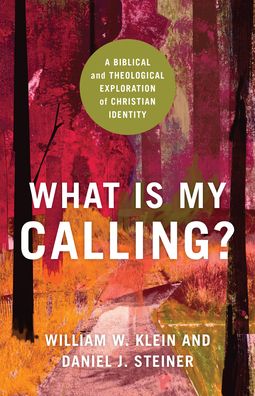 A BIBLICAL and THEOLOGICAL EXPLORATION of CHRISTIAN IDENTITY

WHAT IS MY CALLING?

WILLIAM W. KLEIN AND DANIEL J. STEINER